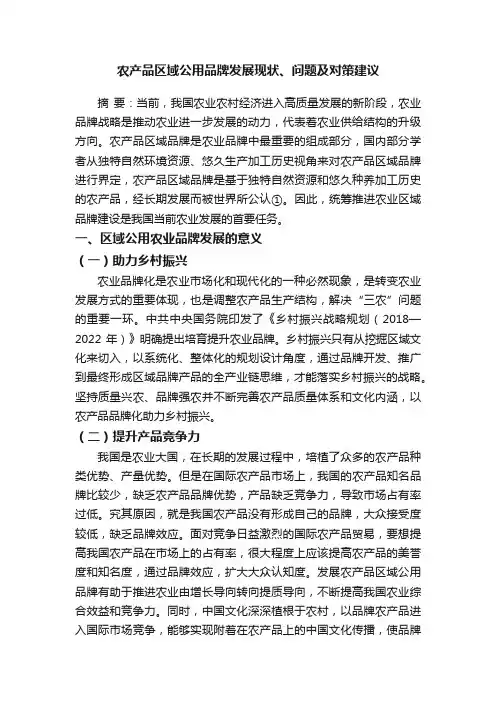 农产品区域公用品牌发展现状、问题及对策建议

摘 要：当前，我国农业农村经济进入高质量发展的新阶段，农业品牌战略是推动农业进一步发展的动力，代表着农业供给结构的升级方向。农产品区域品牌是农业品牌中最重要的组成部分，国内部分学者从独特自然环境资源、悠久生产加工历史视角来对农产品区域品牌进行界定，农产品区域品牌是基于独特自然资源和悠久种养加工历史的农产品，经长期发展而被世界所公认①。因此，统筹推进农业区域品牌建设是我国当前农业发展的首要任务。

一、区域公用农业品牌发展的意义

（一）助力乡村振兴

农业品牌化是农业市场化和现代化的一种必然现象，是转变农业发展方式的重要体现，也是调整农产品生产结构，解决“三农”问题的重要一环。中共中央国务院印发了《乡村振兴战略规划（2018—2022 年）》明确提出培育提升农业品牌。乡村振兴只有从挖掘区域文化来切入，以系统化、整体化的规划设计角度，通过品牌开发、推广到最终形成区域品牌产品的全产业链思维，才能落实乡村振兴的战略。坚持质量兴农、品牌强农并不断完善农产品质量体系和文化内涵，以农产品品牌化助力乡村振兴。

（二）提升产品竞争力

我国是农业大国，在长期的发展过程中，培植了众多的农产品种类优势、产量优势。但是在国际农产品市场上，我国的农产品知名品牌比较少，缺乏农产品品牌优势，产品缺乏竞争力，导致市场占有率过低。究其原因，就是我国农产品没有形成自己的品牌，大众接受度较低，缺乏品牌效应。面对竞争日益激烈的国际农产品贸易，要想提高我国农产品在市场上的占有率，很大程度上应该提高农产品的美誉度和知名度，通过品牌效应，扩大大众认知度。发展农产品区域公用品牌有助于推进农业由增长导向转向提质导向，不断提高我国农业综合效益和竞争力。同时，中国文化深深植根于农村，以品牌农产品进入国际市场竞争，能够实现附着在农产品上的中国文化传播，使品牌